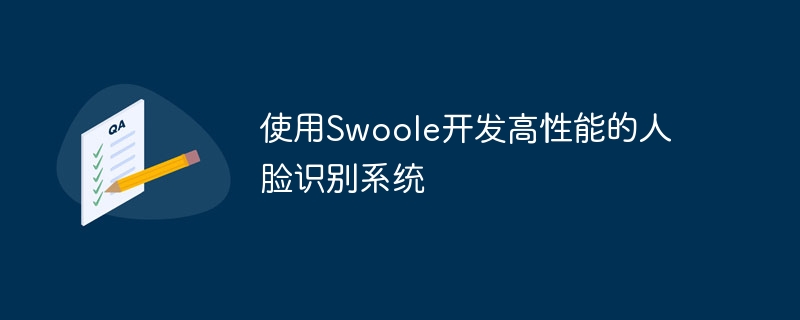 QA

使用Swoole开发高性能的人脸识别系统